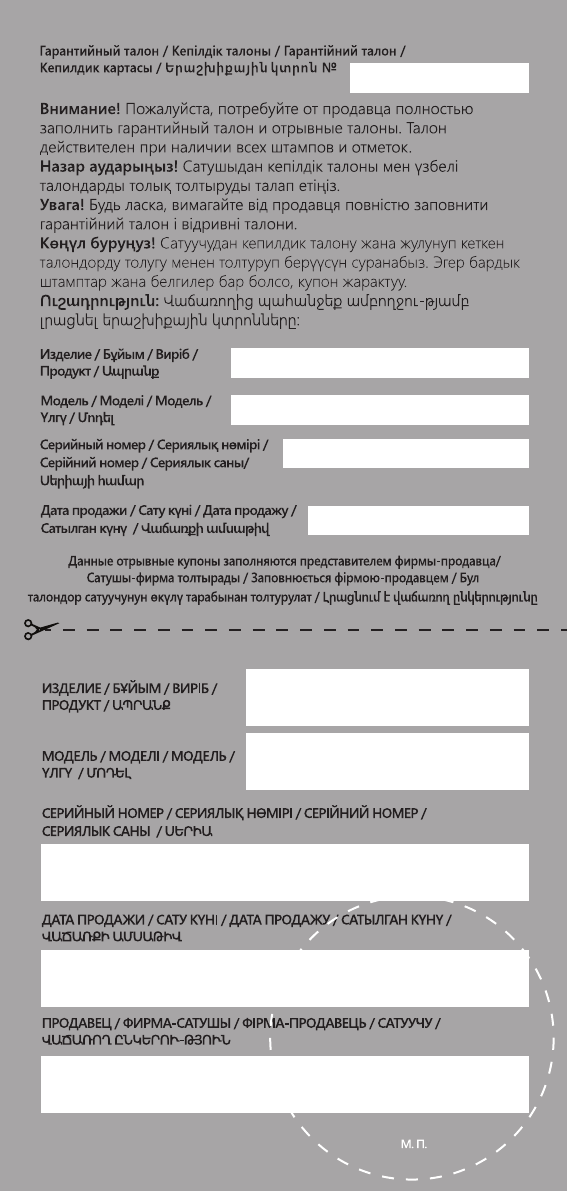 Гарантийный талон / Кепілдік талоны / Гарантійний талон / Кепилдик картасы / Երաշխիքային կտրոն №

**Внимание!** Пожалуйста, потребуйте от продавца полностью заполнить гарантийный талон и отрывные талоны. Талон действителен при наличии всех штампов и отметок.
**Назар аударыңыз!** Сатушыдан кепілдік талоны мен үзбелі талондарды толық толтыруды талап етіңіз.
**Увага!** Будь ласка, вимагайте від продавця повністю заповнити гарантійний талон і відривні талони.
**Көңүл буруңуз!** Сатуучудан кепилдик талону жана жулунуп кеткен талондорду толугу менен толтуруп берүүсүн суранабыз. Эгер бардык штамптар жана белгилер бар болсо, купон жарактуу.
**Ուշադրություն:** Վաճառողից պահանջեք ամբողջու-թյամբ լրացնել երաշխիքային կտրոնները:

Изделие / Бұйым / Виріб / Продукт / Ապրանք

Модель / Моделі / Модель / Үлгү / Մոդել

Серийный номер / Сериялық нөмірі / Серійний номер / Сериялык саны/ Սերիայի համար

Дата продажи / Сату күні / Дата продажу / Сатылган күнү / Վաճառքի ամսաթիվ

Данные отрывные купоны заполняются представителем фирмы-продавца/ Сатушы-фирма толтырады / Заповнюється фірмою-продавцем / Бул талондор сатуучунун өкүлү тарабынан толтурулат / Լրացնում է վաճառող ընկերությունը

ИЗДЕЛИЕ / БҰЙЫМ / ВИРІБ / ПРОДУКТ / ԱՊՐԱՆՔ

МОДЕЛЬ / МОДЕЛІ / МОДЕЛЬ / ҮЛГҮ / ՄՈԴԵԼ

СЕРИЙНЫЙ НОМЕР / СЕРИЯЛЫҚ НӨМІРІ / СЕРІЙНИЙ НОМЕР / СЕРИЯЛЫК САНЫ / ՍԵՐԻԱ

ДАТА ПРОДАЖИ / САТУ КҮНІ / ДАТА ПРОДАЖУ / САТЫЛГАН КҮНҮ / ՎԱՃԱՌՔԻ ԱՄՍԱԹԻՎ

ПРОДАВЕЦ / ФИРМА-САТУШЫ / ФІРМА-ПРОДАВЕЦЬ / САТУУЧУ / ՎԱՃԱՌՈՂ ԸՆԿԵՐՈՒ-ԹՅՈՒՆ

М. П.